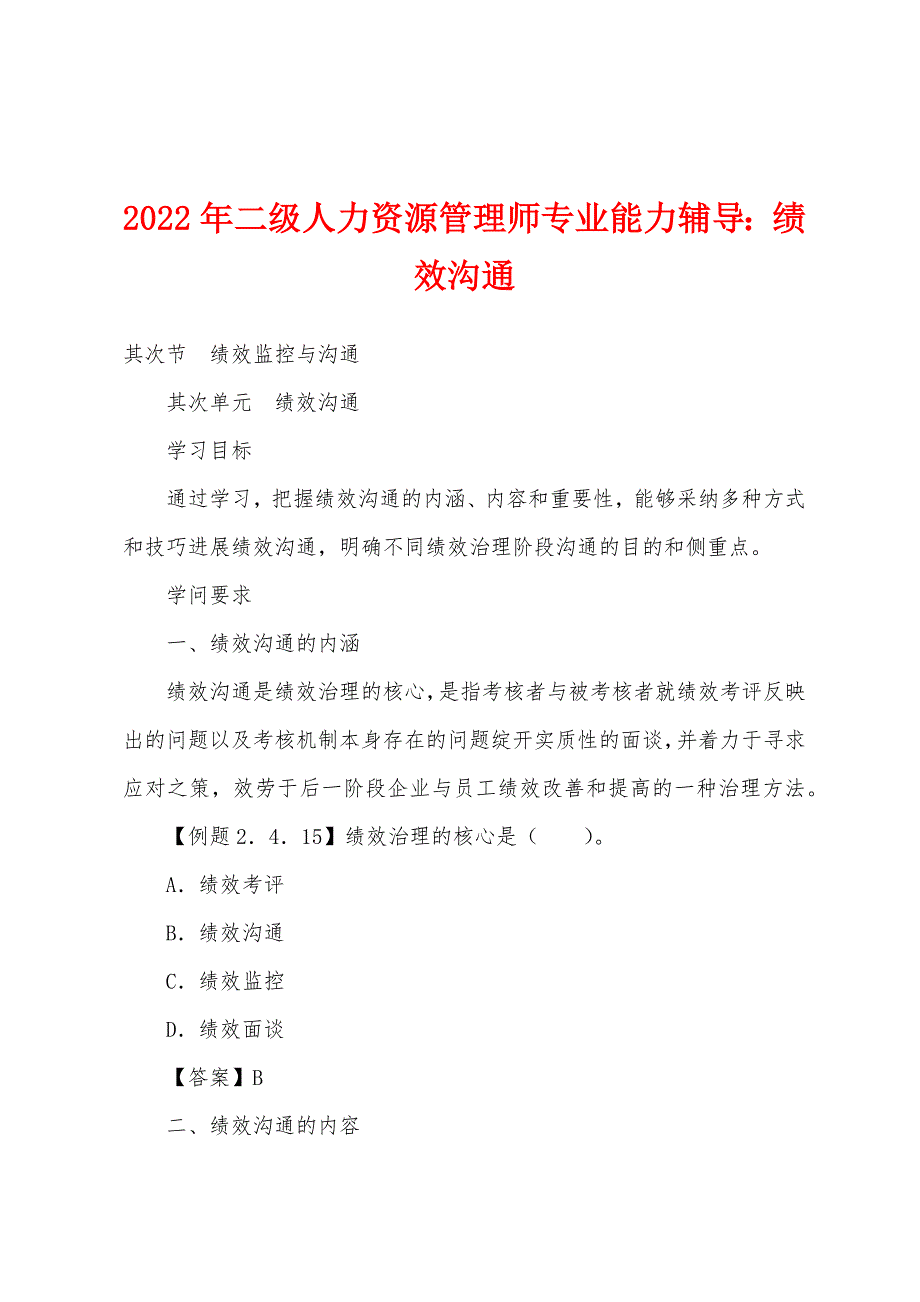 2022年二级人力资源管理师专业能力辅导：绩效沟通

其次节　绩效监控与沟通

其次单元　绩效沟通

学习目标

通过学习，把握绩效沟通的内涵、内容和重要性，能够采纳多种方式和技巧进展绩效沟通，明确不同绩效治理阶段沟通的目的和侧重点。

学问要求

一、绩效沟通的内涵

绩效沟通是绩效治理的核心，是指考核者与被考核者就绩效考评反映出的问题以及考核机制本身存在的问题绽开实质性的面谈，并着力于寻求应对之策，效劳于后一阶段企业与员工绩效改善和提高的一种治理方法。

【例题2．4．15】绩效治理的核心是（　　）。

A．绩效考评

B．绩效沟通

C．绩效监控

D．绩效面谈

【答案】B

二、绩效沟通的内容